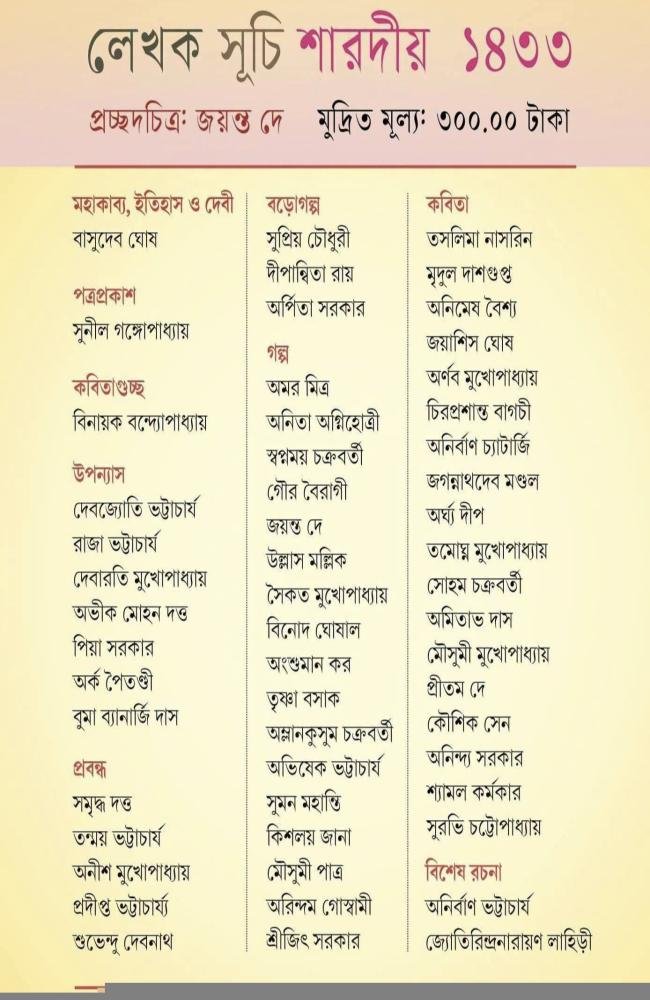 লেখক সূচি শারদীয় ১৪৩৩

প্রচ্ছদচিত্র: জয়ন্ত দে মুদ্রিত মূল্য: ৩০০.০০ টাকা

মহাকাব্য, ইতিহাস ও দেবী
বাসুদেব ঘোষ

পত্রপ্রকাশ
সুনীল গঙ্গোপাধ্যায়

কবিতাগুচ্ছ
বিনায়ক বন্দ্যোপাধ্যায়

উপন্যাস
দেবজ্যোতি ভট্টাচার্য
রাজা ভট্টাচার্য
দেবারতি মুখোপাধ্যায়
অভীক মোহন দত্ত
পিয়া সরকার
অর্ক পৈতণ্ডী
বুমা ব্যানার্জি দাস

প্রবন্ধ
সমৃদ্ধ দত্ত
তন্ময় ভট্টাচার্য
অনীশ মুখোপাধ্যায়
প্রদীপ্ত ভট্টাচার্য্য
শুভেন্দু দেবনাথ

বড়োগল্প
সুপ্রিয় চৌধুরী
দীপান্বিতা রায়
অর্পিতা সরকার

গল্প
অমর মিত্র
অনিতা অগ্নিহোত্রী
স্বপ্নময় চক্রবর্তী
গৌর বৈরাগী
জয়ন্ত দে
উল্লাস মল্লিক
সৈকত মুখোপাধ্যায়
বিনোদ ঘোষাল
অংশুমান কর
তৃষ্ণা বসাক
অম্লানকুসুম চক্রবর্তী
অভিষেক ভট্টাচার্য
সুমন মহান্তি
কিশলয় জানা
মৌসুমী পাত্র
অরিন্দম গোস্বামী
শ্রীজিৎ সরকার

কবিতা
তসলিমা নাসরিন
মৃদুল দাশগুপ্ত
অনিমেষ বৈশ্য
জয়াশিস ঘোষ
অর্ণব মুখোপাধ্যায়
চিরপ্রশান্ত বাগচী
অনির্বাণ চ্যাটার্জি
জগন্নাথদেব মণ্ডল
অর্ঘ্য দীপ
তমোঘ্ন মুখোপাধ্যায়
সোহম চক্রবর্তী
অমিতাভ দাস
মৌসুমী মুখোপাধ্যায়
প্রীতম দে
কৌশিক সেন
অনিন্দ্য সরকার
শ্যামল কর্মকার
সুরভি চট্টোপাধ্যায়

বিশেষ রচনা
অনির্বাণ ভট্টাচার্য
জ্যোতিরিন্দ্রনারায়ণ লাহিড়ী